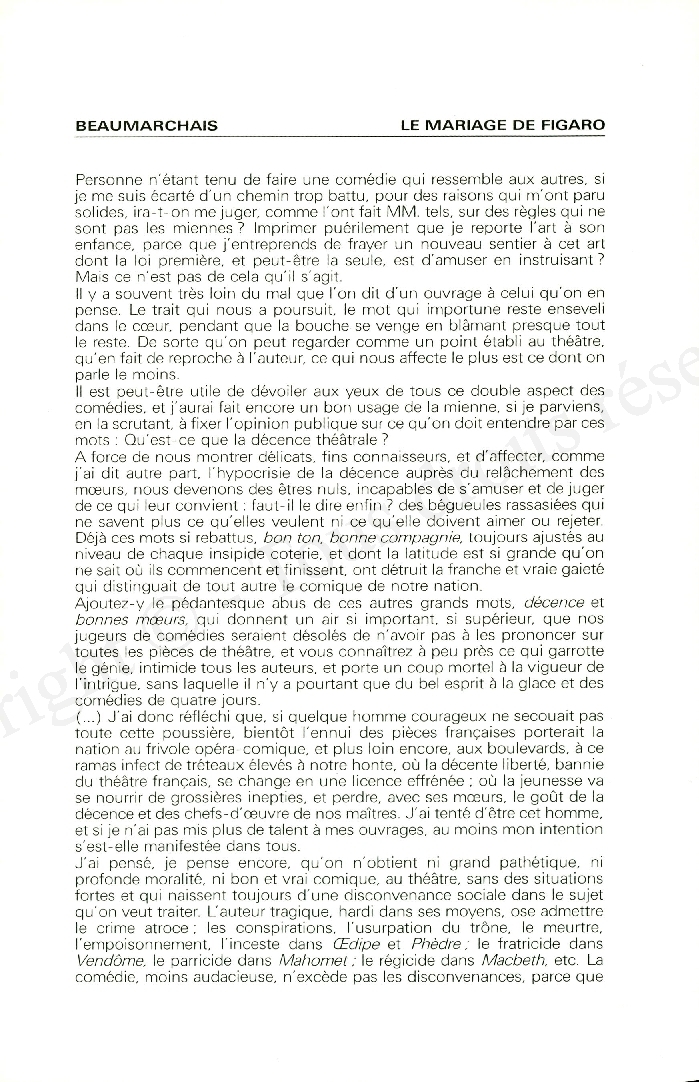 BEAUMARCHAIS

LE MARIAGE DE FIGARO

Personne n'étant tenu de faire une comédie qui ressemble aux autres, si je me suis écarté d'un chemin trop battu, pour des raisons qui m'ont paru solides, ira-t-on me juger, comme l'ont fait MM. tels, sur des règles qui ne sont pas les miennes ? Imprimer puérilement que je reporte l'art à son enfance, parce que j'entreprends de frayer un nouveau sentier à cet art dont la loi première, et peut-être la seule, est d'amuser en instruisant ? Mais ce n'est pas de cela qu'il s'agit.
Il y a souvent très loin du mal que l'on dit d'un ouvrage à celui qu'on en pense. Le trait qui nous a poursuit, le mot qui importune reste enseveli dans le cœur, pendant que la bouche se venge en blâmant presque tout le reste. De sorte qu'on peut regarder comme un point établi au théâtre, qu'en fait de reproche à l'auteur, ce qui nous affecte le plus est ce dont on parle le moins.
Il est peut-être utile de dévoiler aux yeux de tous ce double aspect des comédies, et j'aurai fait encore un bon usage de la mienne, si je parviens, en la scrutant, à fixer l'opinion publique sur ce qu'on doit entendre par ces mots : Qu'est-ce que la décence théâtrale ?
A force de nous montrer délicats, fins connaisseurs, et d'affecter, comme j'ai dit autre part, l'hypocrisie de la décence auprès du relâchement des mœurs, nous devenons des êtres nuls, incapables de s'amuser et de juger de ce qui leur convient : faut-il le dire enfin ? des bégueules rassasiées qui ne savent plus ce qu'elles veulent ni ce qu'elle doivent aimer ou rejeter. Déjà ces mots si rebattus, bon ton, bonne compagnie, toujours ajustés au niveau de chaque insipide coterie, et dont la latitude est si grande qu'on ne sait où ils commencent et finissent, ont détruit la franche et vraie gaieté qui distinguait de tout autre le comique de notre nation.
Ajoutez-y le pédantesque abus de ces autres grands mots, décence et bonnes mœurs, qui donnent un air si important, si supérieur, que nos jugeurs de comédies seraient désolés de n'avoir pas à les prononcer sur toutes les pièces de théâtre, et vous connaîtrez à peu près ce qui garrotte le génie, intimide tous les auteurs, et porte un coup mortel à la vigueur de l'intrigue, sans laquelle il n'y a pourtant que du bel esprit à la glace et des comédies de quatre jours.
(...) J'ai donc réfléchi que, si quelque homme courageux ne secouait pas toute cette poussière, bientôt l'ennui des pièces françaises porterait la nation au frivole opéra-comique, et plus loin encore, aux boulevards, à ce ramas infect de tréteaux élevés à notre honte, où la décente liberté, bannie du théâtre français, se change en une licence effrénée ; où la jeunesse va se nourrir de grossières inepties, et perdre, avec ses mœurs, le goût de la décence et des chefs-d'œuvre de nos maîtres. J'ai tenté d'être cet homme, et si je n'ai pas mis plus de talent à mes ouvrages, au moins mon intention s'est-elle manifestée dans tous.
J'ai pensé, je pense encore, qu'on n'obtient ni grand pathétique, ni profonde moralité, ni bon et vrai comique, au théâtre, sans des situations fortes et qui naissent toujours d'une disconvenance sociale dans le sujet qu'on veut traiter. L'auteur tragique, hardi dans ses moyens, ose admettre le crime atroce ; les conspirations, l'usurpation du trône, le meurtre, l'empoisonnement, l'inceste dans Œdipe et Phèdre ; le fratricide dans Vendôme, le parricide dans Mahomet ; le régicide dans Macbeth, etc. La comédie, moins audacieuse, n'excède pas les disconvenances, parce que